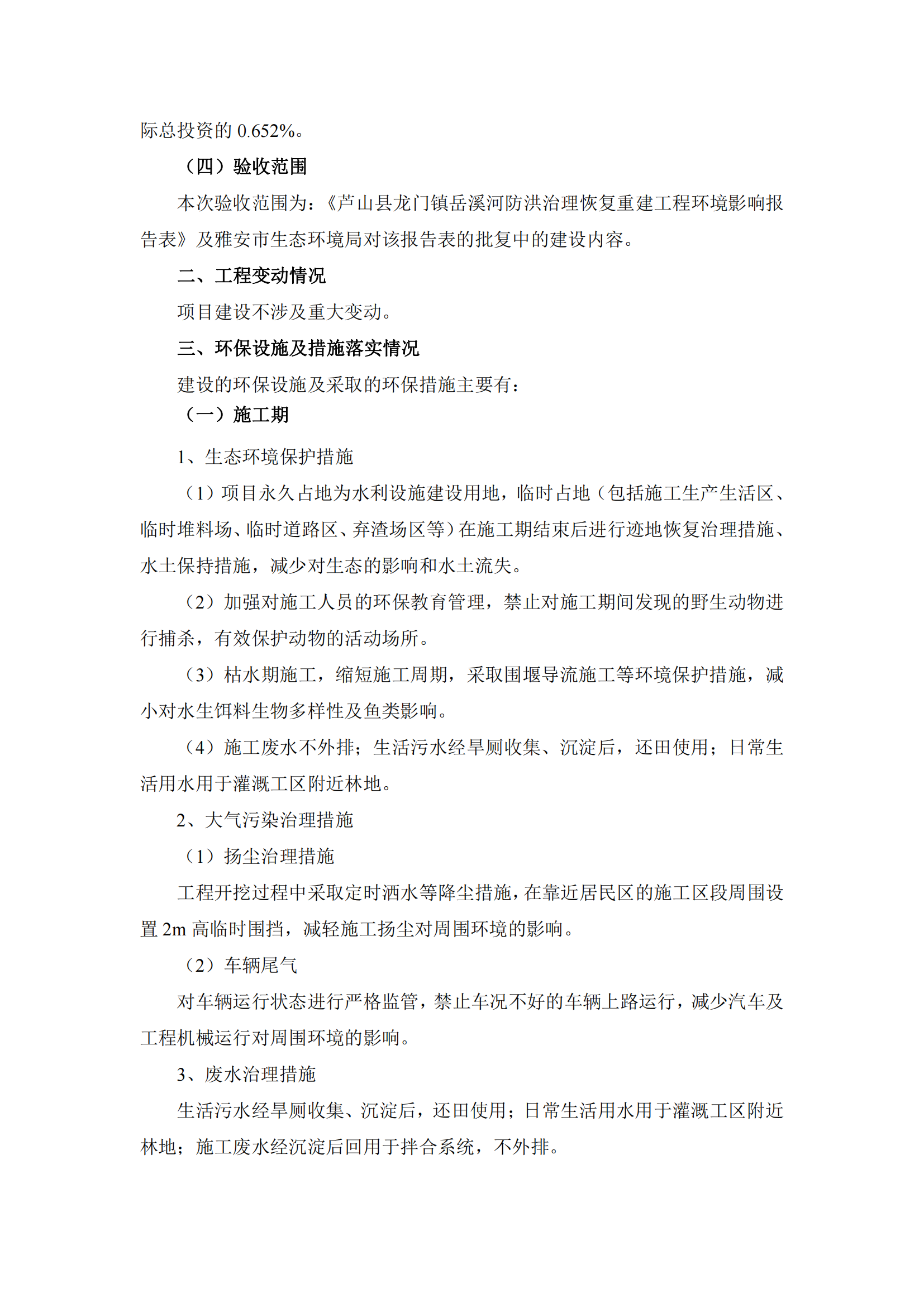 际总投资的 0.652%。

（四）验收范围

本次验收范围为：《芦山县龙门镇岳溪河防洪治理恢复重建工程环境影响报告表》及雅安市生态环境局对该报告表的批复中的建设内容。

二、工程变动情况

项目建设不涉及重大变动。

三、环保设施及措施落实情况

建设的环保设施及采取的环保措施主要有：

（一）施工期

1、生态环境保护措施

（1）项目永久占地为水利设施建设用地，临时占地（包括施工生产生活区、临时堆料场、临时道路区、弃渣场区等）在施工期结束后进行迹地恢复治理措施、水土保持措施，减少对生态的影响和水土流失。

（2）加强对施工人员的环保教育管理，禁止对施工期间发现的野生动物进行捕杀，有效保护动物的活动场所。

（3）枯水期施工，缩短施工周期，采取围堰导流施工等环境保护措施，减小对水生饵料生物多样性及鱼类影响。

（4）施工废水不外排；生活污水经旱厕收集、沉淀后，还田使用；日常生活用水用于灌溉工区附近林地。

2、大气污染治理措施

（1）扬尘治理措施

工程开挖过程中采取定时洒水等降尘措施，在靠近居民区的施工区段周围设置 2m 高临时围挡，减轻施工扬尘对周围环境的影响。

（2）车辆尾气

对车辆运行状态进行严格监管，禁止车况不好的车辆上路运行，减少汽车及工程机械运行对周围环境的影响。

3、废水治理措施

生活污水经旱厕收集、沉淀后，还田使用；日常生活用水用于灌溉工区附近林地；施工废水经沉淀后回用于拌合系统，不外排。